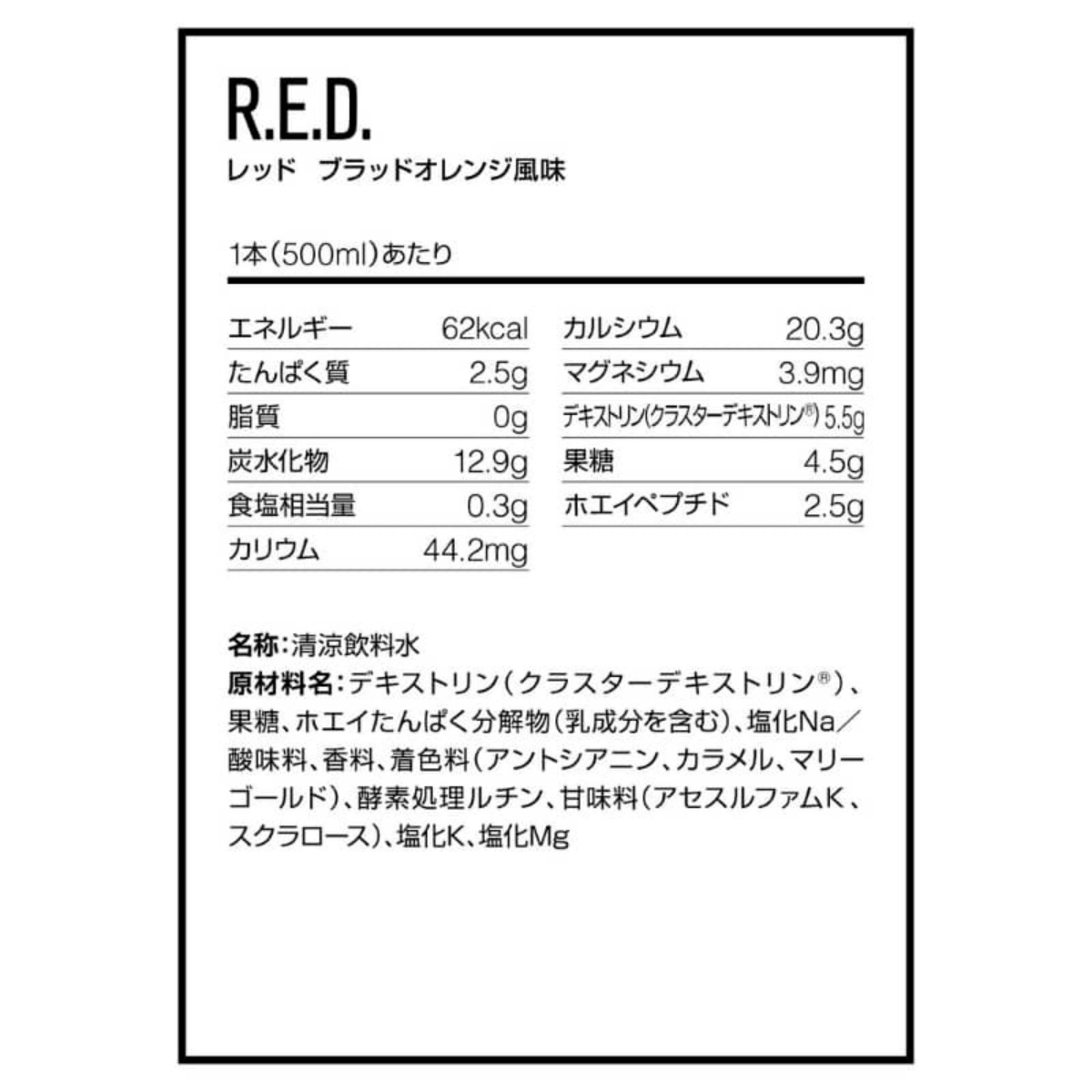 R.E.D.
レッド ブラッドオレンジ風味

1本(500ml)あたり

エネルギー 62kcal
たんぱく質 2.5g
脂質 0g
炭水化物 12.9g
食塩相当量 0.3g
カリウム 44.2mg

カルシウム 20.3g
マグネシウム 3.9mg
デキストリン(クラスターデキストリン®) 5.5g
果糖 4.5g
ホエイペプチド 2.5g

名称:清涼飲料水
原材料名:デキストリン(クラスターデキストリン®)、果糖、ホエイたんぱく分解物(乳成分を含む)、塩化Na/酸味料、香料、着色料(アントシアニン、カラメル、マリーゴールド)、酵素処理ルチン、甘味料(アセスルファムK、スクラロース)、塩化K、塩化Mg